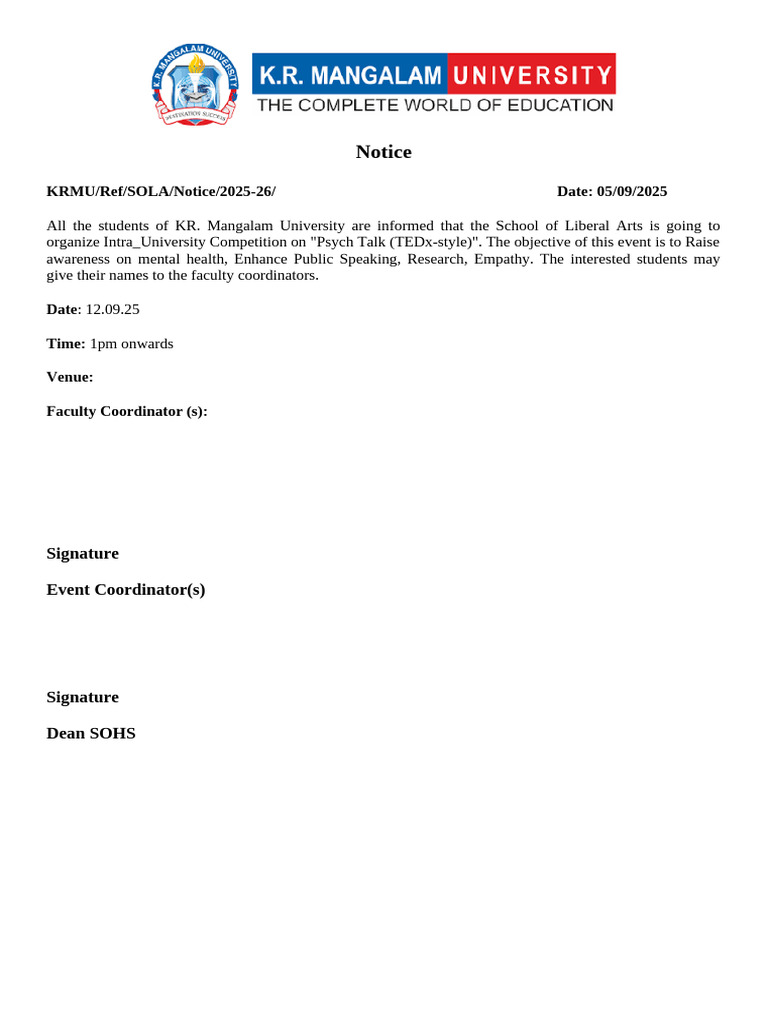 K.R. MANGALAM UNIVERSITY
K.R. MANGALAM UNIVERSITY
THE COMPLETE WORLD OF EDUCATION

Notice

KRMU/Ref/SOLA/Notice/2025-26/

Date: 05/09/2025

All the students of KR. Mangalam University are informed that the School of Liberal Arts is going to organize Intra_University Competition on "Psych Talk (TEDx-style)". The objective of this event is to Raise awareness on mental health, Enhance Public Speaking, Research, Empathy. The interested students may give their names to the faculty coordinators.

Date: 12.09.25

Time: 1pm onwards

Venue:

Faculty Coordinator (s):

Signature

Event Coordinator(s)

Signature

Dean SOHS